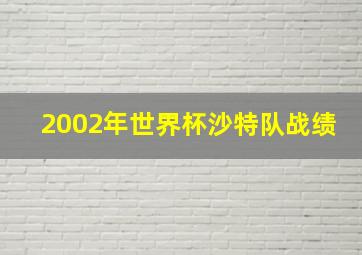 2002年世界杯沙特队战绩